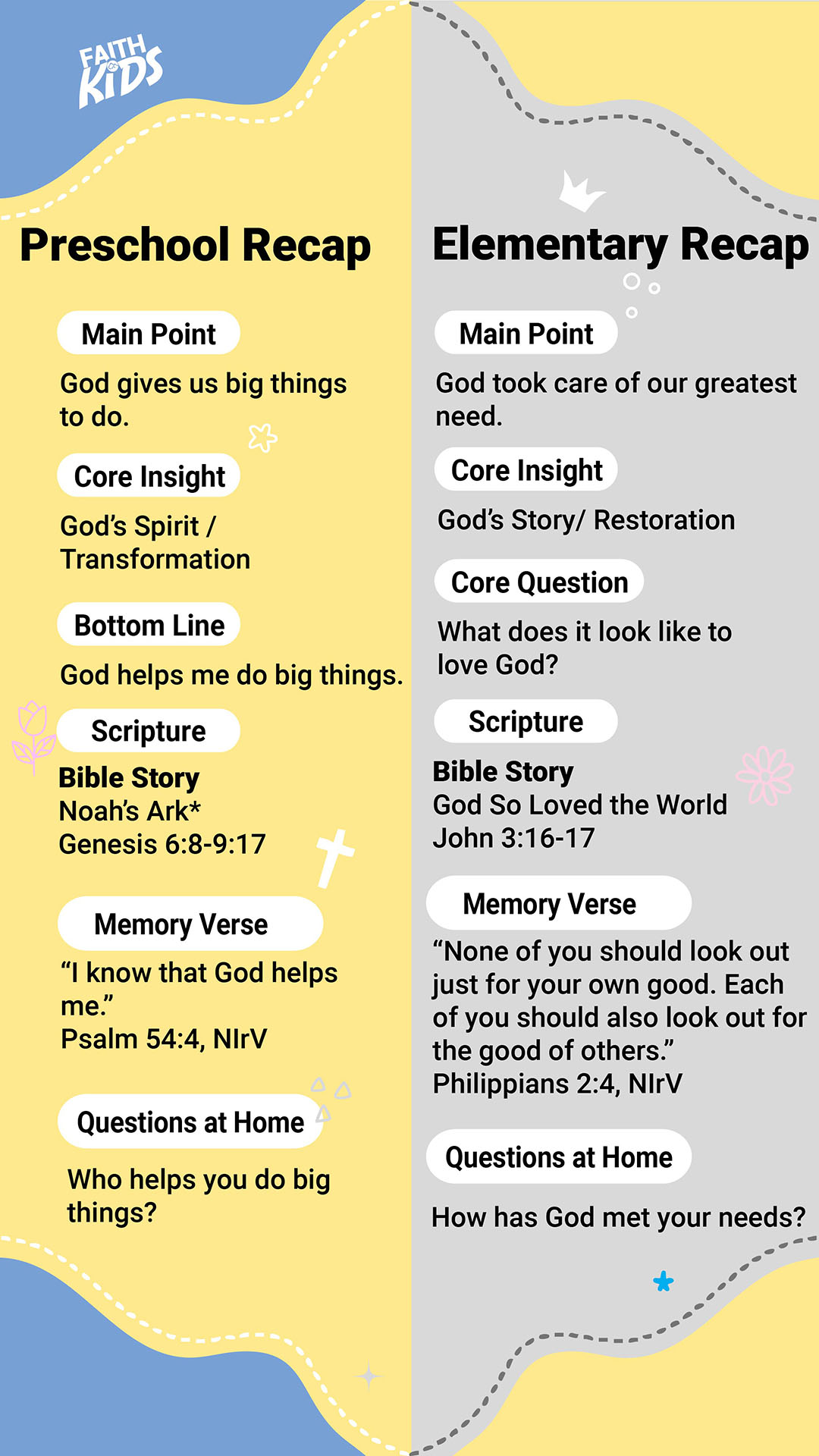 FAITH KIDS

Preschool Recap

Main Point

God gives us big things to do.

Core Insight

God's Spirit / Transformation

Bottom Line

God helps me do big things.

Scripture

Bible Story
Noah's Ark*
Genesis 6:8-9:17

Memory Verse

"I know that God helps me."
Psalm 54:4, NIrV

Questions at Home

Who helps you do big things?

Elementary Recap

Main Point

God took care of our greatest need.

Core Insight

God's Story/ Restoration

Core Question

What does it look like to love God?

Scripture

Bible Story
God So Loved the World
John 3:16-17

Memory Verse

"None of you should look out just for your own good. Each of you should also look out for the good of others."
Philippians 2:4, NIrV

Questions at Home

How has God met your needs?